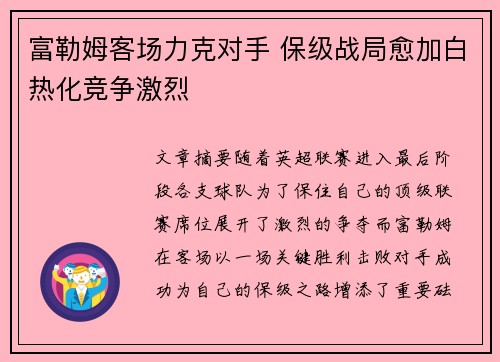 富勒姆客场力克对手 保级战局愈加白热化竞争激烈

文章摘要随着英超联赛进入最后阶段各支球队为了保住自己的顶级联赛席位展开了激烈的争夺而富勒姆在客场以一场关键胜利击败对手成功为自己的保级之路增添了重要砝